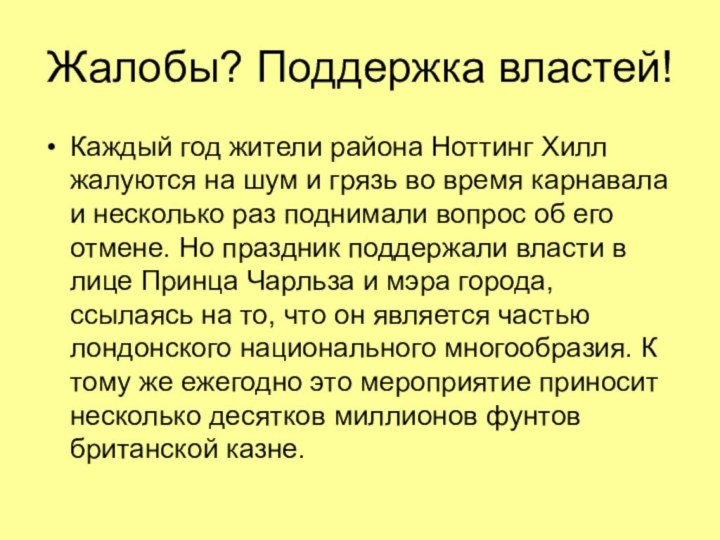 Жалобы? Поддержка властей!

• Каждый год жители района Ноттинг Хилл жалуются на шум и грязь во время карнавала и несколько раз поднимали вопрос об его отмене. Но праздник поддержали власти в лице Принца Чарльза и мэра города, ссылаясь на то, что он является частью лондонского национального многообразия. К тому же ежегодно это мероприятие приносит несколько десятков миллионов фунтов британской казне.